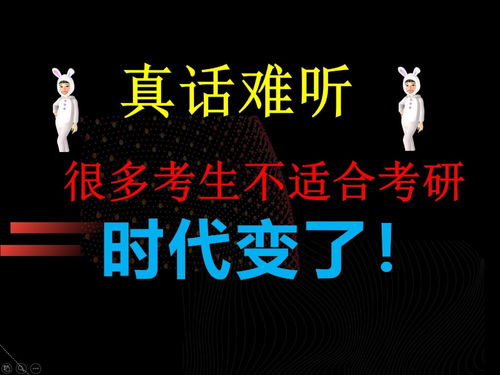 真话难听

很多考生不适合考研

时代变了！